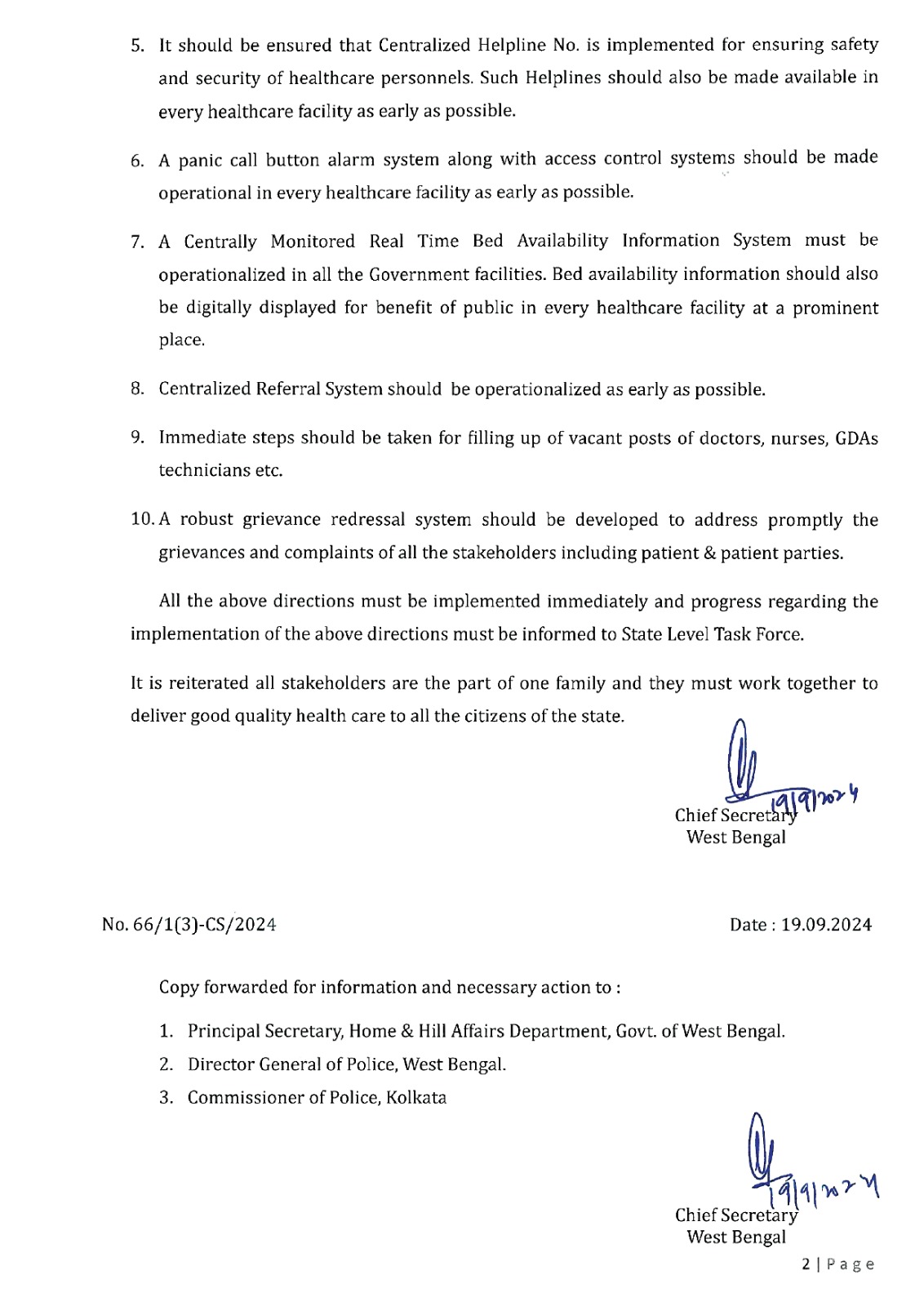 5. It should be ensured that Centralized Helpline No. is implemented for ensuring safety and security of healthcare personnels. Such Helplines should also be made available in every healthcare facility as early as possible.

6. A panic call button alarm system along with access control systems should be made operational in every healthcare facility as early as possible.

7. A Centrally Monitored Real Time Bed Availability Information System must be operationalized in all the Government facilities. Bed availability information should also be digitally displayed for benefit of public in every healthcare facility at a prominent place.

8. Centralized Referral System should be operationalized as early as possible.

9. Immediate steps should be taken for filling up of vacant posts of doctors, nurses, GDAs technicians etc.

10. A robust grievance redressal system should be developed to address promptly the grievances and complaints of all the stakeholders including patient & patient parties.

All the above directions must be implemented immediately and progress regarding the implementation of the above directions must be informed to State Level Task Force.

It is reiterated all stakeholders are the part of one family and they must work together to deliver good quality health care to all the citizens of the state.

19/9/2024
Chief Secretary
West Bengal

No. 66/1(3)-CS/2024

Date : 19.09.2024

Copy forwarded for information and necessary action to :

1. Principal Secretary, Home & Hill Affairs Department, Govt. of West Bengal.
2. Director General of Police, West Bengal.
3. Commissioner of Police, Kolkata

19/9/2024
Chief Secretary
West Bengal

2 | Page